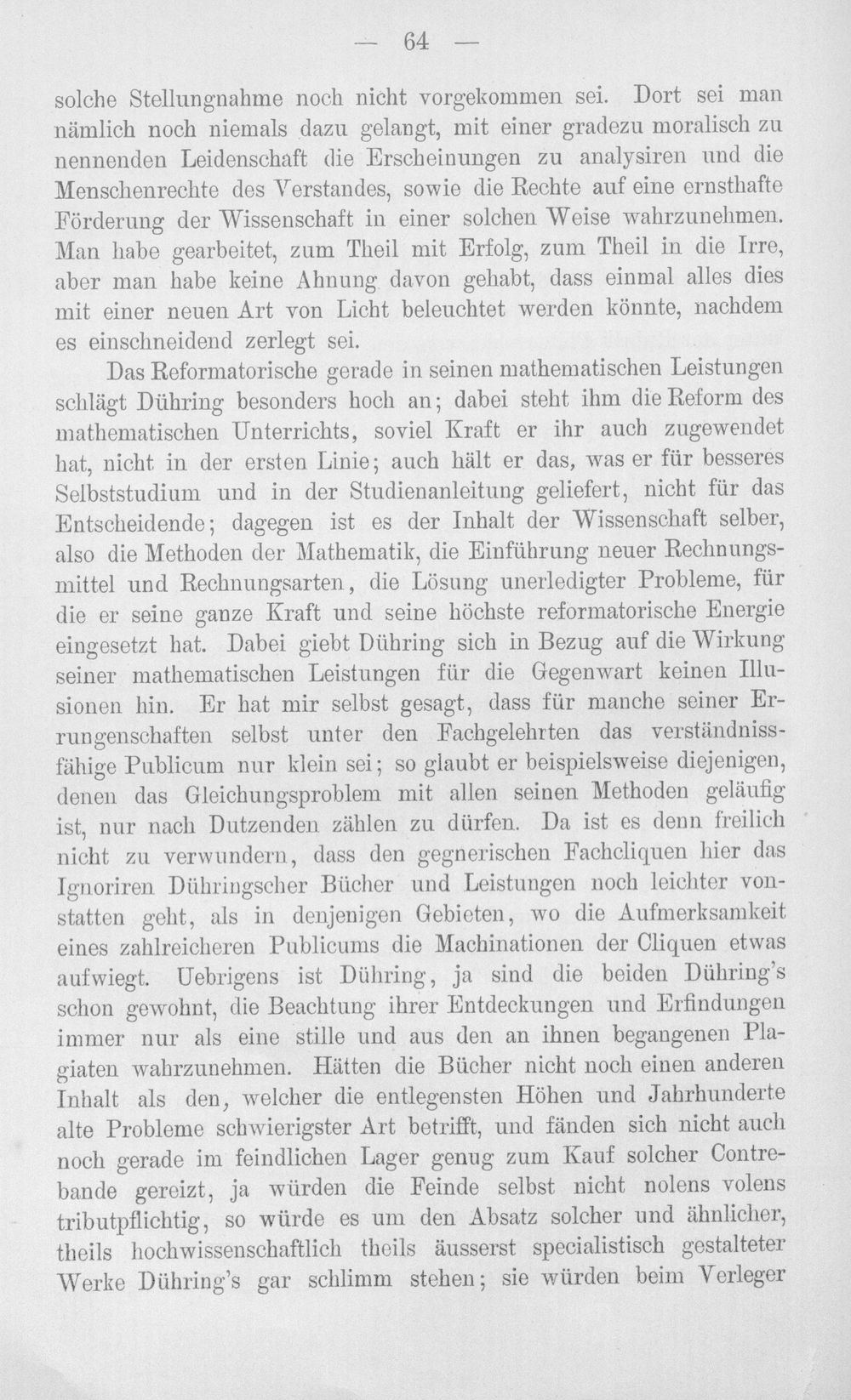 — 64 —

solche Stellungnahme noch nicht vorgekommen sei. Dort sei man nämlich noch niemals dazu gelangt, mit einer gradezu moralisch zu nennenden Leidenschaft die Erscheinungen zu analysiren und die Menschenrechte des Verstandes, sowie die Rechte auf eine ernsthafte Förderung der Wissenschaft in einer solchen Weise wahrzunehmen. Man habe gearbeitet, zum Theil mit Erfolg, zum Theil in die Irre, aber man habe keine Ahnung davon gehabt, dass einmal alles dies mit einer neuen Art von Licht beleuchtet werden könnte, nachdem es einschneidend zerlegt sei.

Das Reformatorische gerade in seinen mathematischen Leistungen schlägt Dühring besonders hoch an; dabei steht ihm die Reform des mathematischen Unterrichts, soviel Kraft er ihr auch zugewendet hat, nicht in der ersten Linie; auch hält er das, was er für besseres Selbststudium und in der Studienanleitung geliefert, nicht für das Entscheidende; dagegen ist es der Inhalt der Wissenschaft selber, also die Methoden der Mathematik, die Einführung neuer Rechnungsmittel und Rechnungsarten, die Lösung unerledigter Probleme, für die er seine ganze Kraft und seine höchste reformatorische Energie eingesetzt hat. Dabei giebt Dühring sich in Bezug auf die Wirkung seiner mathematischen Leistungen für die Gegenwart keinen Illusionen hin. Er hat mir selbst gesagt, dass für manche seiner Errungenschaften selbst unter den Fachgelehrten das verständnissfähige Publicum nur klein sei; so glaubt er beispielsweise diejenigen, denen das Gleichungsproblem mit allen seinen Methoden geläufig ist, nur nach Dutzenden zählen zu dürfen. Da ist es denn freilich nicht zu verwundern, dass den gegnerischen Fachcliquen hier das Ignoriren Dühringscher Bücher und Leistungen noch leichter vonstatten geht, als in denjenigen Gebieten, wo die Aufmerksamkeit eines zahlreicheren Publicums die Machinationen der Cliquen etwas aufwiegt. Uebrigens ist Dühring, ja sind die beiden Dühring's schon gewohnt, die Beachtung ihrer Entdeckungen und Erfindungen immer nur als eine stille und aus den an ihnen begangenen Plagiaten wahrzunehmen. Hätten die Bücher nicht noch einen anderen Inhalt als den, welcher die entlegensten Höhen und Jahrhunderte alte Probleme schwierigster Art betrifft, und fänden sich nicht auch noch gerade im feindlichen Lager genug zum Kauf solcher Contrebande gereizt, ja würden die Feinde selbst nicht nolens volens tributpflichtig, so würde es um den Absatz solcher und ähnlicher, theils hochwissenschaftlich theils äusserst specialistisch gestalteter Werke Dühring's gar schlimm stehen; sie würden beim Verleger